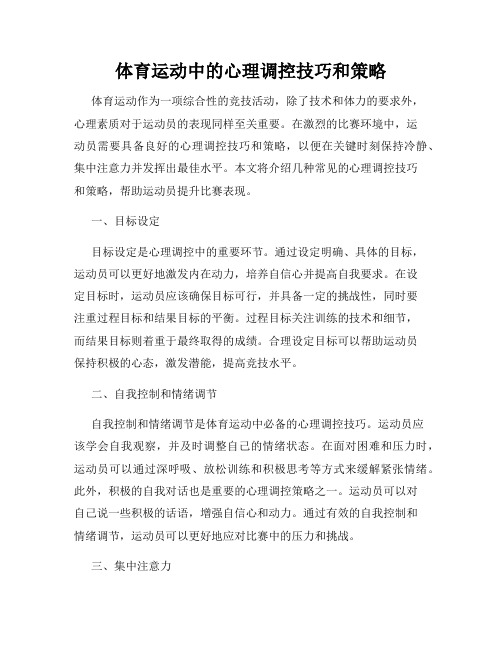 体育运动中的心理调控技巧和策略

体育运动作为一项综合性的竞技活动，除了技术和体力的要求外，心理素质对于运动员的表现同样至关重要。在激烈的比赛环境中，运动员需要具备良好的心理调控技巧和策略，以便在关键时刻保持冷静、集中注意力并发挥出最佳水平。本文将介绍几种常见的心理调控技巧和策略，帮助运动员提升比赛表现。

一、目标设定

目标设定是心理调控中的重要环节。通过设定明确、具体的目标，运动员可以更好地激发内在动力，培养自信心并提高自我要求。在设定目标时，运动员应该确保目标可行，并具备一定的挑战性，同时要注重过程目标和结果目标的平衡。过程目标关注训练的技术和细节，而结果目标则着重于最终取得的成绩。合理设定目标可以帮助运动员保持积极的心态，激发潜能，提高竞技水平。

二、自我控制和情绪调节

自我控制和情绪调节是体育运动中必备的心理调控技巧。运动员应该学会自我观察，并及时调整自己的情绪状态。在面对困难和压力时，运动员可以通过深呼吸、放松训练和积极思考等方式来缓解紧张情绪。此外，积极的自我对话也是重要的心理调控策略之一。运动员可以对自己说一些积极的话语，增强自信心和动力。通过有效的自我控制和情绪调节，运动员可以更好地应对比赛中的压力和挑战。

三、集中注意力